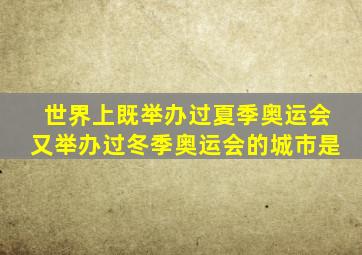 世界上既举办过夏季奥运会
又举办过冬季奥运会的城市是